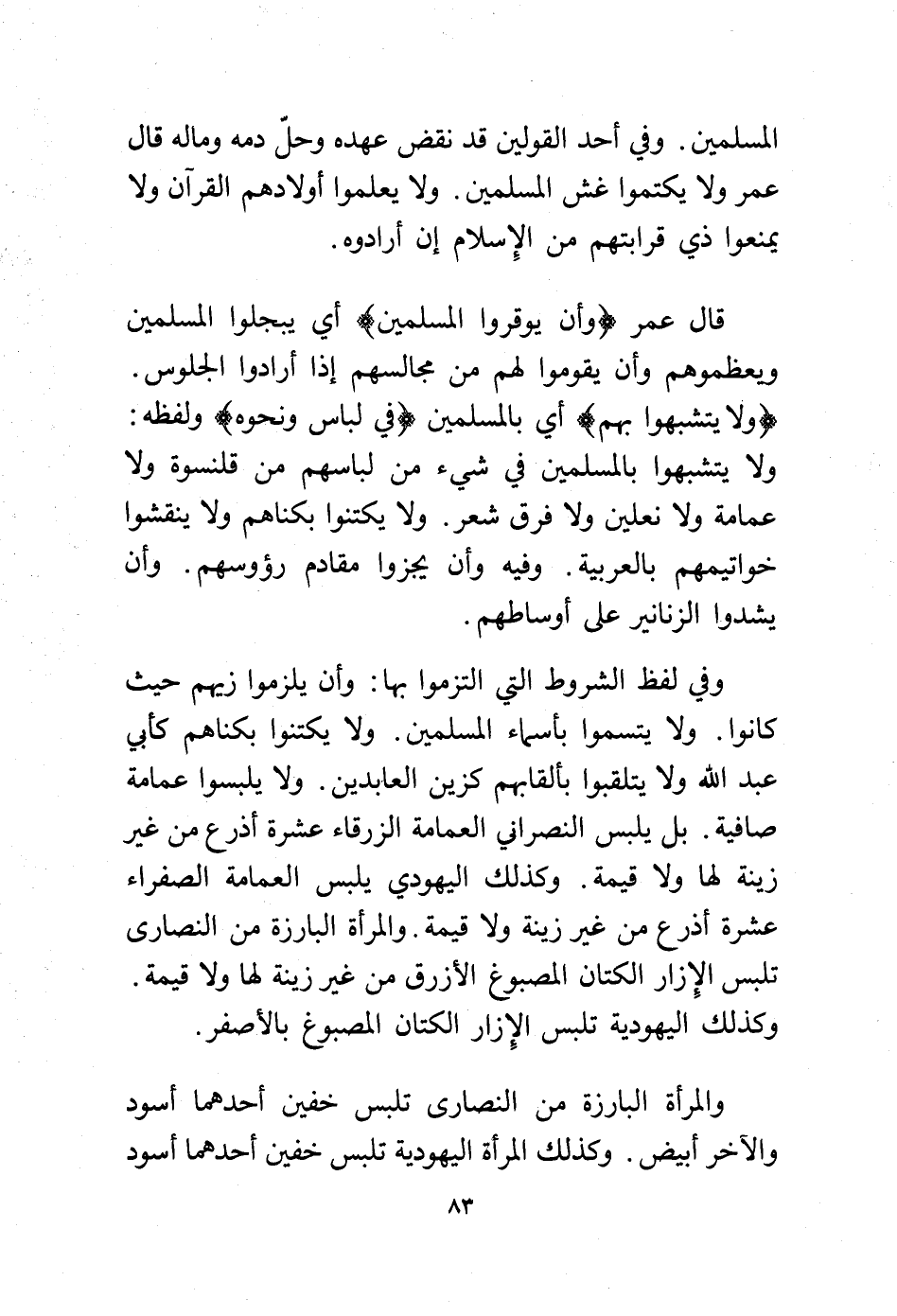 المسلمين. وفي أحد القولين قد نقض عهده وحلّ دمه وماله قال عمر ولا يكتموا غش المسلمين. ولا يعلموا أولادهم القرآن ولا يمنعوا ذي قرابتهم من الإسلام إن أرادوه.

قال عمر ﴿وأن يوقروا المسلمين﴾ أي يبجلوا المسلمين ويعظموهم وأن يقوموا لهم من مجالسهم إذا أرادوا الجلوس. ﴿ولا يتشبهوا بهم﴾ أي بالمسلمين ﴿في لباس ونحوه﴾ ولفظه: ولا يتشبهوا بالمسلمين في شيء من لباسهم من قلنسوة ولا عمامة ولا نعلين ولا فرق شعر. ولا يكتنوا بكناهم ولا ينقشوا خواتيمهم بالعربية. وفيه وأن يجزوا مقادم رؤوسهم. وأن يشدوا الزنانير على أوساطهم.

وفي لفظ الشروط التي التزموا بها: وأن يلزموا زيهم حيث كانوا. ولا يتسموا بأسماء المسلمين. ولا يكتنوا بكناهم كأبي عبد الله ولا يتلقبوا بألقابهم كزين العابدين. ولا يلبسوا عمامة صافية. بل يلبس النصراني العمامة الزرقاء عشرة أذرع من غير زينة لها ولا قيمة. وكذلك اليهودي يلبس العمامة الصفراء عشرة أذرع من غير زينة ولا قيمة. والمرأة البارزة من النصارى تلبس الإزار الكتان المصبوغ الأزرق من غير زينة لها ولا قيمة. وكذلك اليهودية تلبس الإزار الكتان المصبوغ بالأصفر.

والمرأة البارزة من النصارى تلبس خفين أحدهما أسود والآخر أبيض. وكذلك المرأة اليهودية تلبس خفين أحدهما أسود

٨٣